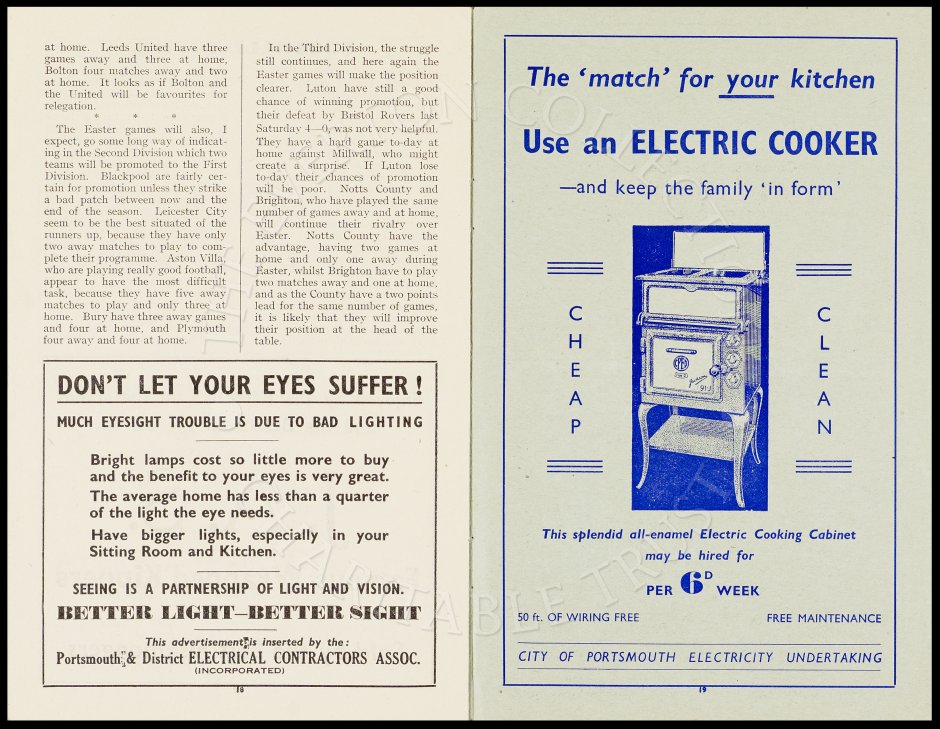 at home. Leeds United have three games away and three at home, Bolton four matches away and two at home. It looks as if Bolton and the United will be favourites for relegation.

\* \* \*

The Easter games will also, I expect, go some long way of indicating in the Second Division which two teams will be promoted to the First Division. Blackpool are fairly certain for promotion unless they strike a bad patch between now and the end of the season. Leicester City seem to be the best situated of the runners up, because they have only two away matches to play to complete their programme. Aston Villa, who are playing really good football, appear to have the most difficult task, because they have five away matches to play and only three at home. Bury have three away games and four at home, and Plymouth four away and four at home.

In the Third Division, the struggle still continues, and here again the Easter games will make the position clearer. Luton have still a good chance of winning promotion, but their defeat by Bristol Rovers last Saturday 4—0, was not very helpful. They have a hard game to-day at home against Millwall, who might create a surprise. If Luton lose to-day their chances of promotion will be poor. Notts County and Brighton, who have played the same number of games away and at home, will continue their rivalry over Easter. Notts County have the advantage, having two games at home and only one away during Easter, whilst Brighton have to play two matches away and one at home, and as the County have a two points lead for the same number of games, it is likely that they will improve their position at the head of the table.

DON'T LET YOUR EYES SUFFER!

MUCH EYESIGHT TROUBLE IS DUE TO BAD LIGHTING

Bright lamps cost so little more to buy and the benefit to your eyes is very great.

The average home has less than a quarter of the light the eye needs.

Have bigger lights, especially in your Sitting Room and Kitchen.

SEEING IS A PARTNERSHIP OF LIGHT AND VISION.

BETTER LIGHT—BETTER SIGHT

This advertisement is inserted by the:

Portsmouth & District ELECTRICAL CONTRACTORS ASSOC.

(INCORPORATED)

18

The 'match' for your kitchen

Use an ELECTRIC COOKER

—and keep the family 'in form'

CHEAP

CLEAN

This splendid all-enamel Electric Cooking Cabinet may be hired for

PER 6D WEEK

50 ft. OF WIRING FREE

FREE MAINTENANCE

CITY OF PORTSMOUTH ELECTRICITY UNDERTAKING

19